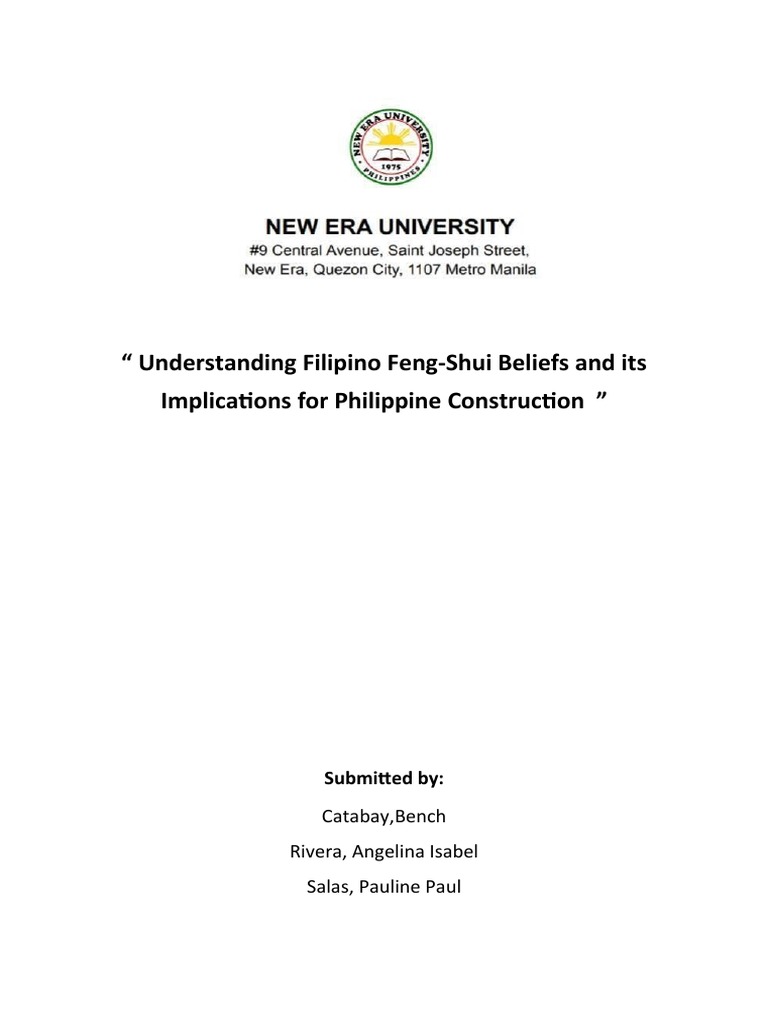 NEW ERA UNIVERSITY
1975
PHILIPPINES

NEW ERA UNIVERSITY
#9 Central Avenue, Saint Joseph Street,
New Era, Quezon City, 1107 Metro Manila

“ Understanding Filipino Feng-Shui Beliefs and its Implications for Philippine Construction ”

Submitted by:

Catabay,Bench
Rivera, Angelina Isabel
Salas, Pauline Paul